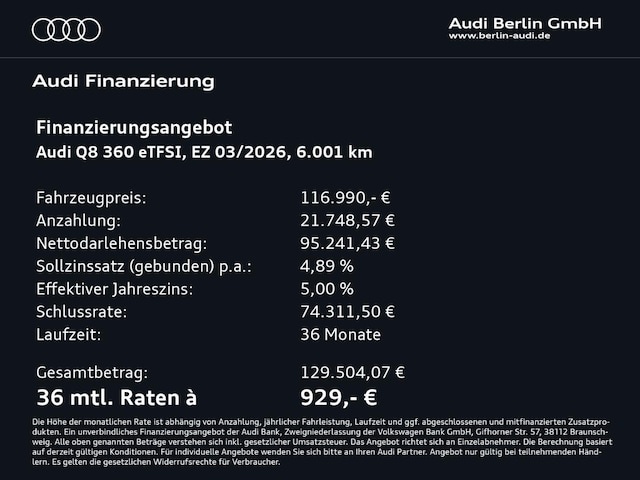 Audi Berlin GmbH
www.berlin-audi.de

Audi Finanzierung

Finanzierungsangebot
Audi Q8 360 eTFSI, EZ 03/2026, 6.001 km

| | |
|---|---|
| Fahrzeugpreis: | 116.990,- € |
| Anzahlung: | 21.748,57 € |
| Nettodarlehensbetrag: | 95.241,43 € |
| Sollzinssatz (gebunden) p.a.: | 4,89 % |
| Effektiver Jahreszins: | 5,00 % |
| Schlussrate: | 74.311,50 € |
| Laufzeit: | 36 Monate |
| Gesamtbetrag: | 129.504,07 € |
| 36 mtl. Raten à | 929,- € |

Die Höhe der monatlichen Rate ist abhängig von Anzahlung, jährlicher Fahrleistung, Laufzeit und ggf. abgeschlossenen und mitfinanzierten Zusatzprodukten. Ein unverbindliches Finanzierungsangebot der Audi Bank, Zweigniederlassung der Volkswagen Bank GmbH, Gifhorner Str. 57, 38112 Braunschweig. Alle oben genannten Beträge verstehen sich inkl. gesetzlicher Umsatzsteuer. Das Angebot richtet sich an Einzelabnehmer. Die Berechnung basiert auf derzeit gültigen Konditionen. Für individuelle Angebote wenden Sie sich bitte an Ihren Audi Partner. Angebot nur gültig bei teilnehmenden Händlern. Es gelten die gesetzlichen Widerrufsrechte für Verbraucher.